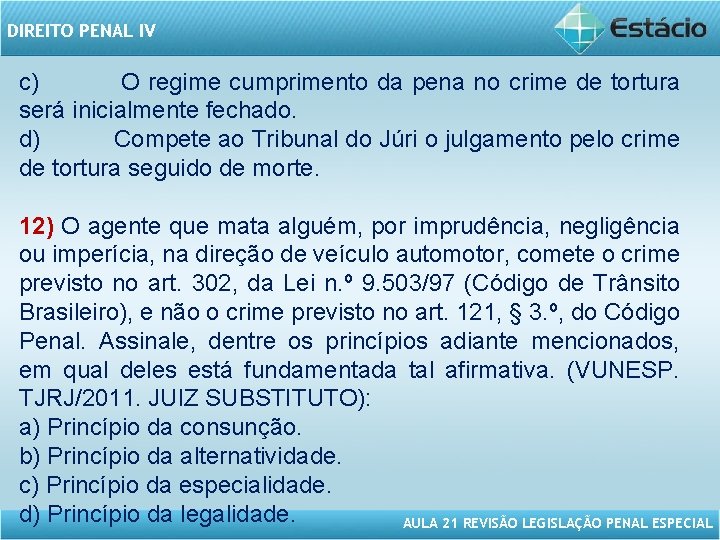 DIREITO PENAL IV

Estácio

c) O regime cumprimento da pena no crime de tortura será inicialmente fechado.
d) Compete ao Tribunal do Júri o julgamento pelo crime de tortura seguido de morte.

12) O agente que mata alguém, por imprudência, negligência ou imperícia, na direção de veículo automotor, comete o crime previsto no art. 302, da Lei n.º 9.503/97 (Código de Trânsito Brasileiro), e não o crime previsto no art. 121, § 3.º, do Código Penal. Assinale, dentre os princípios adiante mencionados, em qual deles está fundamentada tal afirmativa. (VUNESP. TJRJ/2011. JUIZ SUBSTITUTO):
a) Princípio da consunção.
b) Princípio da alternatividade.
c) Princípio da especialidade.
d) Princípio da legalidade.

AULA 21 REVISÃO LEGISLAÇÃO PENAL ESPECIAL